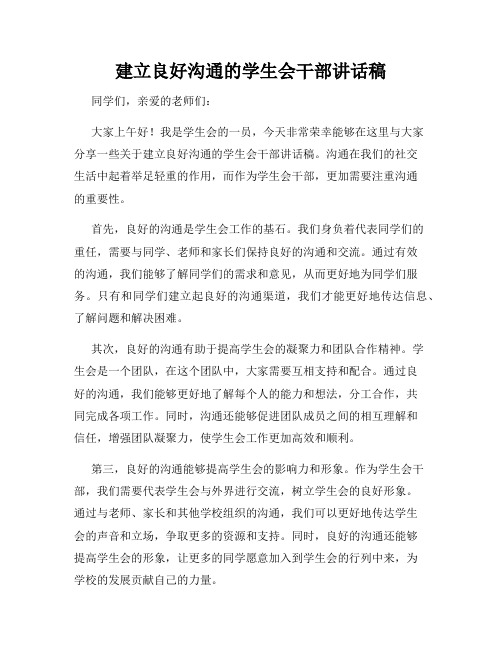 建立良好沟通的学生会干部讲话稿

同学们，亲爱的老师们：

大家上午好！我是学生会的一员，今天非常荣幸能够在这里与大家分享一些关于建立良好沟通的学生会干部讲话稿。沟通在我们的社交生活中起着举足轻重的作用，而作为学生会干部，更加需要注重沟通的重要性。

首先，良好的沟通是学生会工作的基石。我们身负着代表同学们的重任，需要与同学、老师和家长们保持良好的沟通和交流。通过有效的沟通，我们能够了解同学们的需求和意见，从而更好地为同学们服务。只有和同学们建立起良好的沟通渠道，我们才能更好地传达信息、了解问题和解决困难。

其次，良好的沟通有助于提高学生会的凝聚力和团队合作精神。学生会是一个团队，在这个团队中，大家需要互相支持和配合。通过良好的沟通，我们能够更好地了解每个人的能力和想法，分工合作，共同完成各项工作。同时，沟通还能够促进团队成员之间的相互理解和信任，增强团队凝聚力，使学生会工作更加高效和顺利。

第三，良好的沟通能够提高学生会的影响力和形象。作为学生会干部，我们需要代表学生会与外界进行交流，树立学生会的良好形象。通过与老师、家长和其他学校组织的沟通，我们可以更好地传达学生会的声音和立场，争取更多的资源和支持。同时，良好的沟通还能够提高学生会的形象，让更多的同学愿意加入到学生会的行列中来，为学校的发展贡献自己的力量。